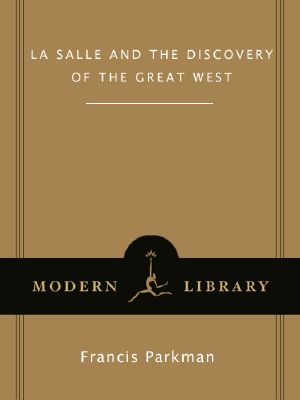 LA SALLE AND THE DISCOVERY OF THE GREAT WEST

MODERN LIBRARY

Francis Parkman